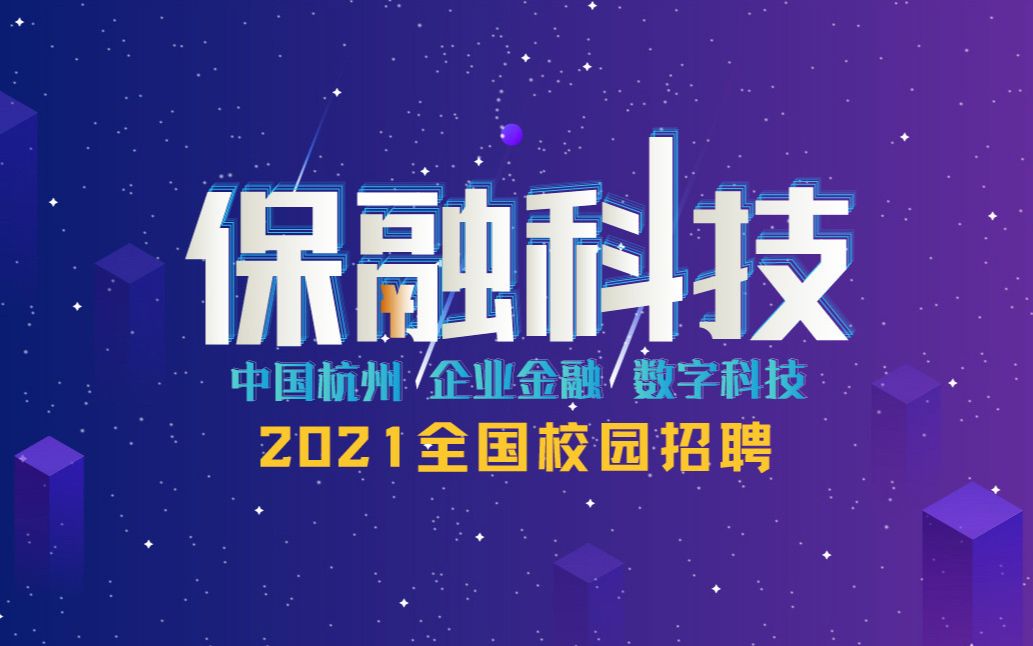 保融科技

中国杭州 企业金融 数字科技

2021全国校园招聘